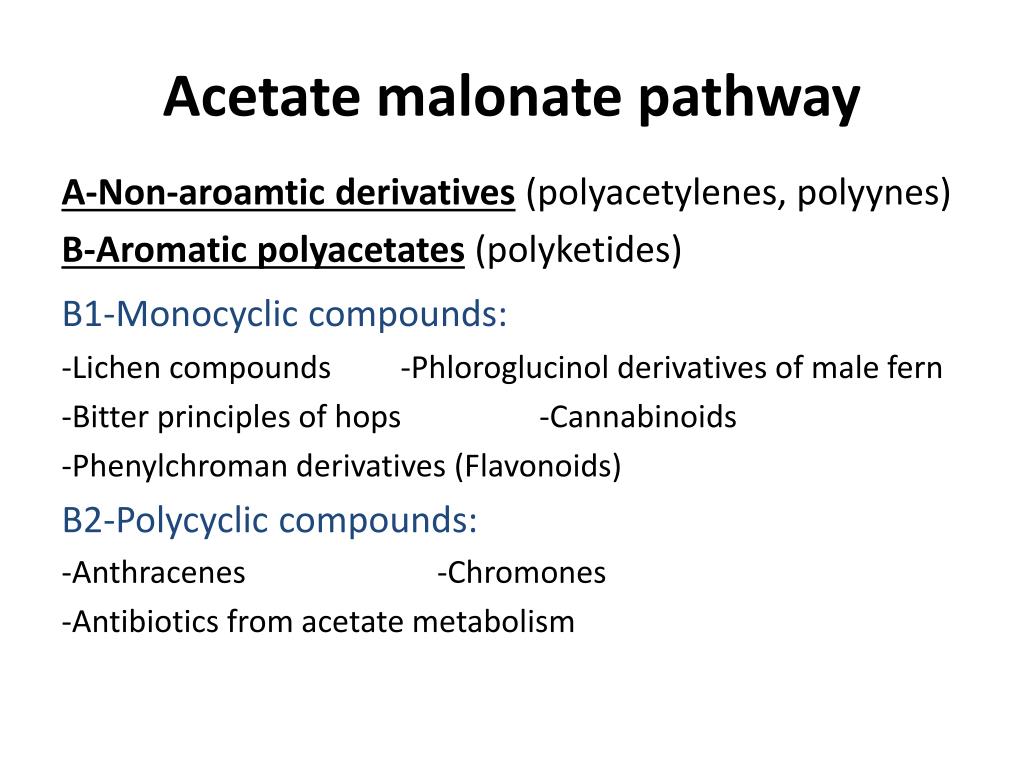 Acetate malonate pathway

A-Non-aroamtic derivatives (polyacetylenes, polyynes)

B-Aromatic polyacetates (polyketides)

B1-Monocyclic compounds:

-Lichen compounds -Phloroglucinol derivatives of male fern

-Bitter principles of hops -Cannabinoids

-Phenylchroman derivatives (Flavonoids)

B2-Polycyclic compounds:

-Anthracenes -Chromones

-Antibiotics from acetate metabolism